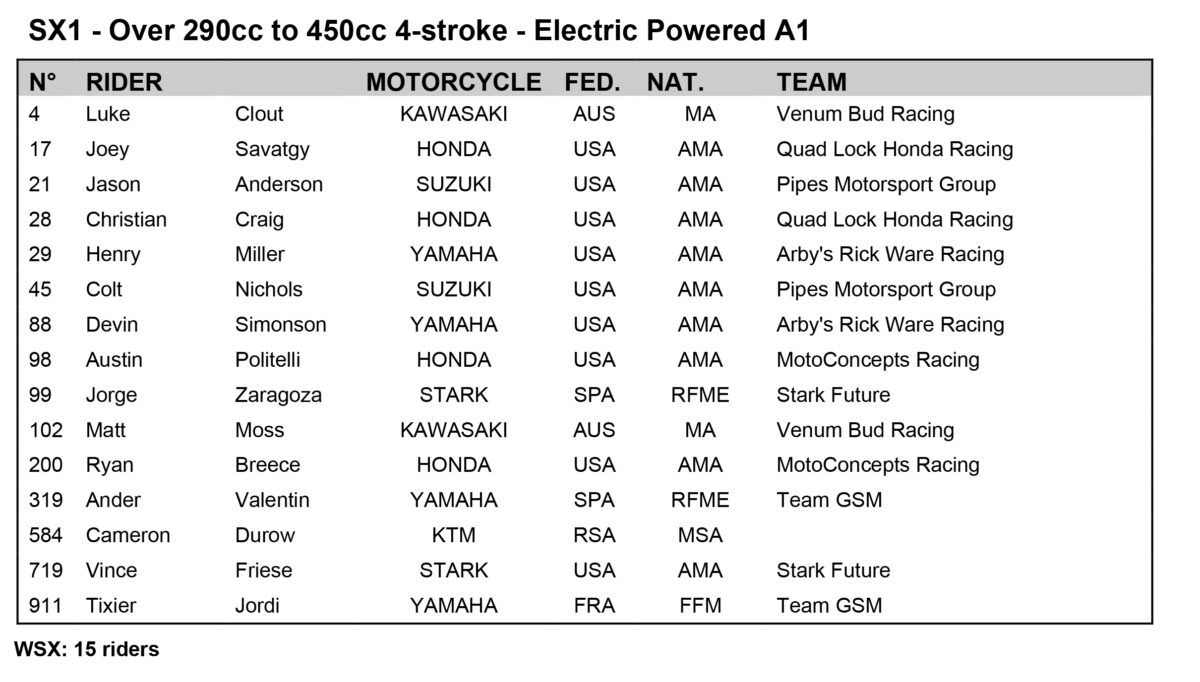 SX1 - Over 290cc to 450cc 4-stroke - Electric Powered A1

| N° | RIDER | | MOTORCYCLE | FED. | NAT. | TEAM |
|---|---|---|---|---|---|---|
| 4 | Luke | Clout | KAWASAKI | AUS | MA | Venum Bud Racing |
| 17 | Joey | Savatgy | HONDA | USA | AMA | Quad Lock Honda Racing |
| 21 | Jason | Anderson | SUZUKI | USA | AMA | Pipes Motorsport Group |
| 28 | Christian | Craig | HONDA | USA | AMA | Quad Lock Honda Racing |
| 29 | Henry | Miller | YAMAHA | USA | AMA | Arby's Rick Ware Racing |
| 45 | Colt | Nichols | SUZUKI | USA | AMA | Pipes Motorsport Group |
| 88 | Devin | Simonson | YAMAHA | USA | AMA | Arby's Rick Ware Racing |
| 98 | Austin | Politelli | HONDA | USA | AMA | MotoConcepts Racing |
| 99 | Jorge | Zaragoza | STARK | SPA | RFME | Stark Future |
| 102 | Matt | Moss | KAWASAKI | AUS | MA | Venum Bud Racing |
| 200 | Ryan | Breece | HONDA | USA | AMA | MotoConcepts Racing |
| 319 | Ander | Valentin | YAMAHA | SPA | RFME | Team GSM |
| 584 | Cameron | Durow | KTM | RSA | MSA | |
| 719 | Vince | Friese | STARK | USA | AMA | Stark Future |
| 911 | Tixier | Jordi | YAMAHA | FRA | FFM | Team GSM |

WSX: 15 riders